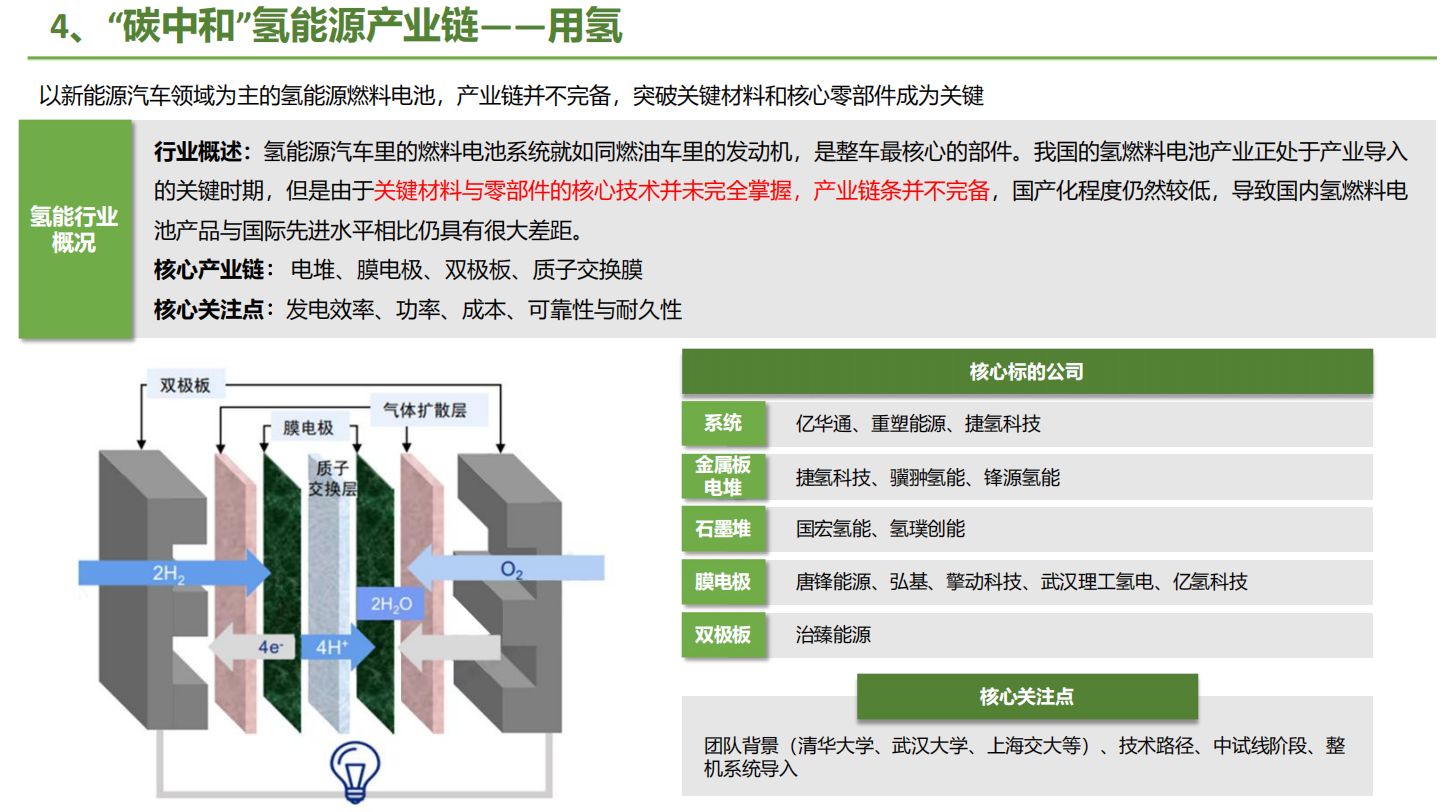 4、“碳中和”氢能源产业链——用氢

以新能源汽车领域为主的氢能源燃料电池，产业链并不完备，突破关键材料和核心零部件成为关键

氢能行业概况

行业概述：氢能源汽车里的燃料电池系统就如同燃油车里的发动机，是整车最核心的部件。我国的氢燃料电池产业正处于产业导入的关键时期，但是由于关键材料与零部件的核心技术并未完全掌握，产业链条并不完备，国产化程度仍然较低，导致国内氢燃料电池产品与国际先进水平相比仍具有很大差距。

核心产业链：电堆、膜电极、双极板、质子交换膜

核心关注点：发电效率、功率、成本、可靠性与耐久性

双极板

气体扩散层

膜电极

质子交换层

$2H_2$

$O_2$

$2H_2O$

$4e^-$

$4H^+$

核心标的公司

系统 亿华通、重塑能源、捷氢科技

金属板电堆 捷氢科技、骥翀氢能、锋源氢能

石墨堆 国宏氢能、氢璞创能

膜电极 唐锋能源、弘基、擎动科技、武汉理工氢电、亿氢科技

双极板 治臻能源

核心关注点

团队背景（清华大学、武汉大学、上海交大等）、技术路径、中试线阶段、整机系统导入